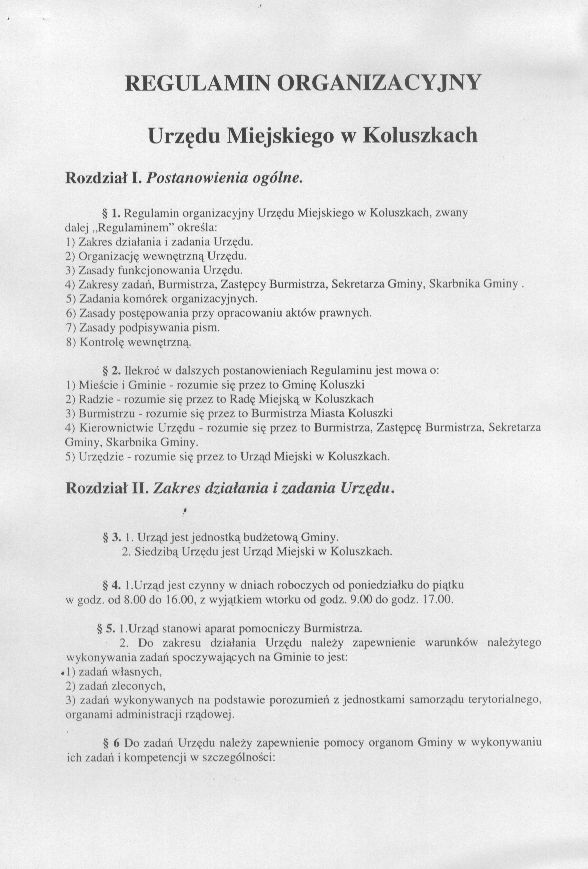 REGULAMIN ORGANIZACYJNY

Urzędu Miejskiego w Koluszkach

Rozdział I. Postanowienia ogólne.

§ 1. Regulamin organizacyjny Urzędu Miejskiego w Koluszkach, zwany dalej „Regulaminem" określa:
1) Zakres działania i zadania Urzędu.
2) Organizację wewnętrzną Urzędu.
3) Zasady funkcjonowania Urzędu.
4) Zakresy zadań, Burmistrza, Zastępcy Burmistrza, Sekretarza Gminy, Skarbnika Gminy .
5) Zadania komórek organizacyjnych.
6) Zasady postępowania przy opracowaniu aktów prawnych.
7) Zasady podpisywania pism.
8) Kontrolę wewnętrzną.

§ 2. Ilekroć w dalszych postanowieniach Regulaminu jest mowa o:
1) Mieście i Gminie - rozumie się przez to Gminę Koluszki
2) Radzie - rozumie się przez to Radę Miejską w Koluszkach
3) Burmistrzu - rozumie się przez to Burmistrza Miasta Koluszki
4) Kierownictwie Urzędu - rozumie się przez to Burmistrza, Zastępcę Burmistrza, Sekretarza Gminy, Skarbnika Gminy.
5) Urzędzie - rozumie się przez to Urząd Miejski w Koluszkach.

Rozdział II. Zakres działania i zadania Urzędu.

§ 3. 1. Urząd jest jednostką budżetową Gminy.
2. Siedzibą Urzędu jest Urząd Miejski w Koluszkach.

§ 4. 1.Urząd jest czynny w dniach roboczych od poniedziałku do piątku w godz. od 8.00 do 16.00, z wyjątkiem wtorku od godz. 9.00 do godz. 17.00.

§ 5. 1.Urząd stanowi aparat pomocniczy Burmistrza.
2. Do zakresu działania Urzędu należy zapewnienie warunków należytego wykonywania zadań spoczywających na Gminie to jest:
1) zadań własnych,
2) zadań zleconych,
3) zadań wykonywanych na podstawie porozumień z jednostkami samorządu terytorialnego, organami administracji rządowej.

§ 6 Do zadań Urzędu należy zapewnienie pomocy organom Gminy w wykonywaniu ich zadań i kompetencji w szczególności: